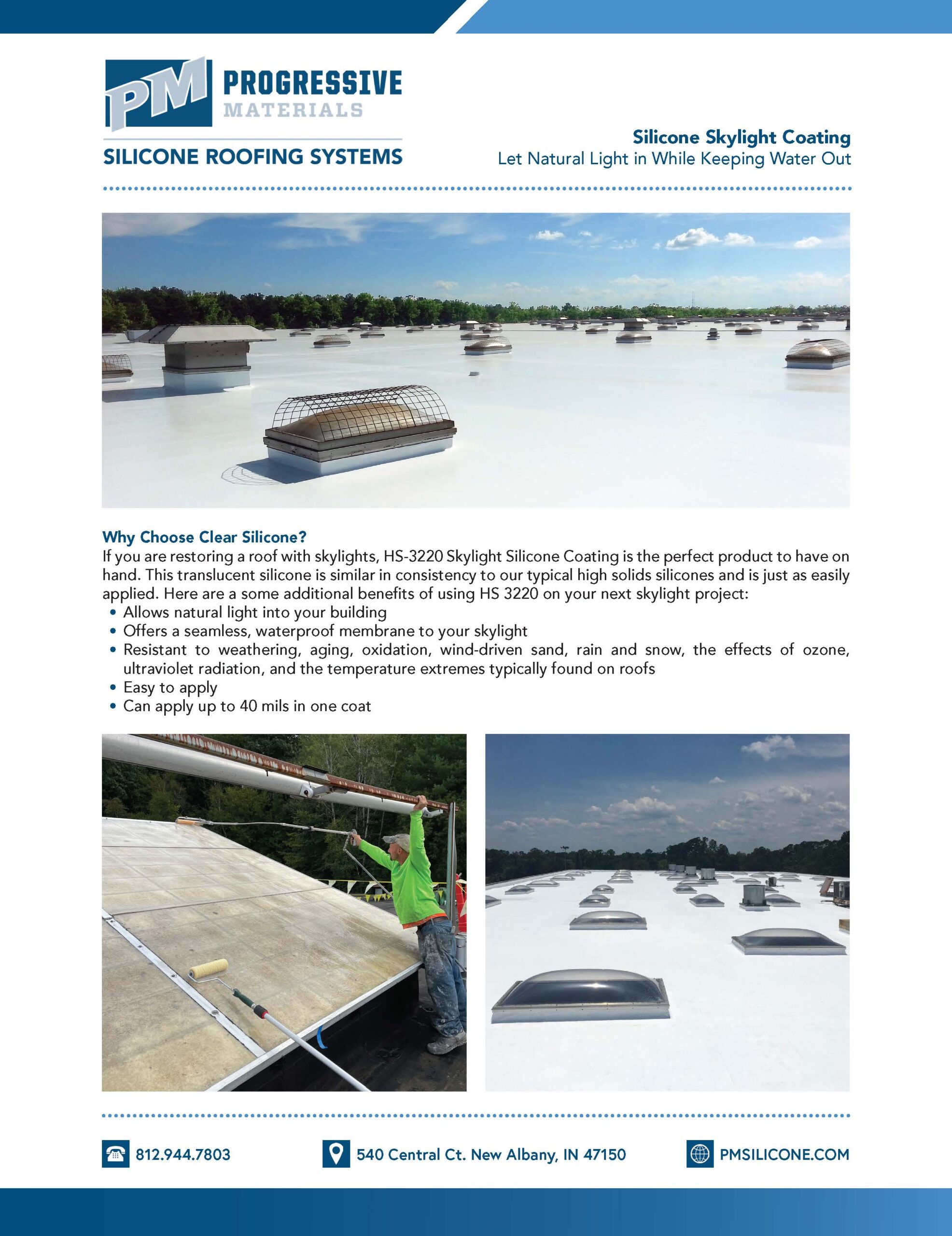 PM PROGRESSIVE MATERIALS

SILICONE ROOFING SYSTEMS

Silicone Skylight Coating
Let Natural Light in While Keeping Water Out

Why Choose Clear Silicone?
If you are restoring a roof with skylights, HS-3220 Skylight Silicone Coating is the perfect product to have on hand. This translucent silicone is similar in consistency to our typical high solids silicones and is just as easily applied. Here are a some additional benefits of using HS 3220 on your next skylight project:
• Allows natural light into your building
• Offers a seamless, waterproof membrane to your skylight
• Resistant to weathering, aging, oxidation, wind-driven sand, rain and snow, the effects of ozone, ultraviolet radiation, and the temperature extremes typically found on roofs
• Easy to apply
• Can apply up to 40 mils in one coat

812.944.7803
540 Central Ct. New Albany, IN 47150
PMSILICONE.COM